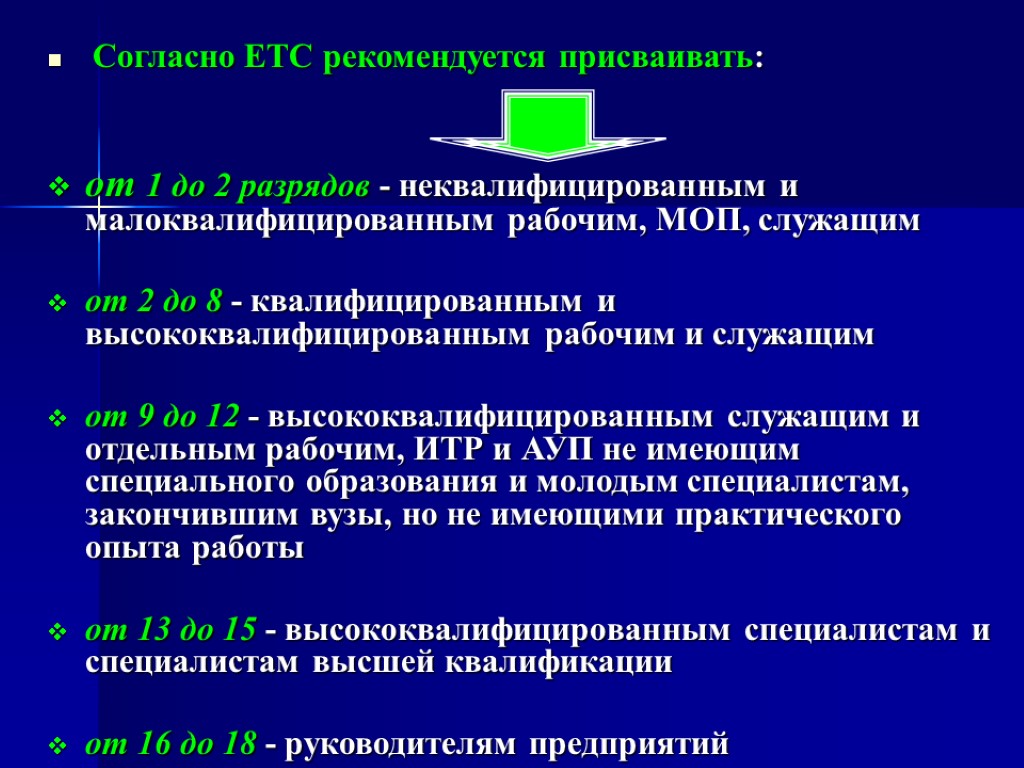 Согласно ЕТС рекомендуется присваивать:

от 1 до 2 разрядов - неквалифицированным и малоквалифицированным рабочим, МОП, служащим

от 2 до 8 - квалифицированным и высококвалифицированным рабочим и служащим

от 9 до 12 - высококвалифицированным служащим и отдельным рабочим, ИТР и АУП не имеющим специального образования и молодым специалистам, закончившим вузы, но не имеющими практического опыта работы

от 13 до 15 - высококвалифицированным специалистам и специалистам высшей квалификации

от 16 до 18 - руководителям предприятий